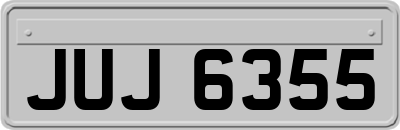 JUJ 6355